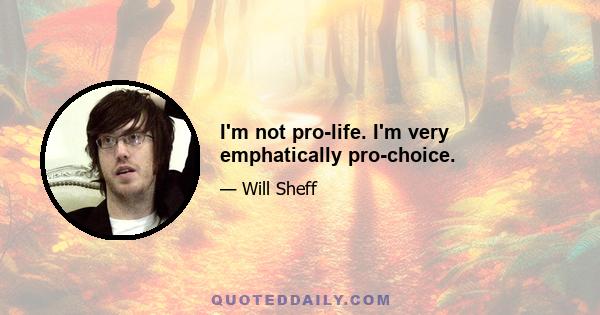 I'm not pro-life. I'm very emphatically pro-choice.

— Will Sheff

QUOTEDDAILY.COM